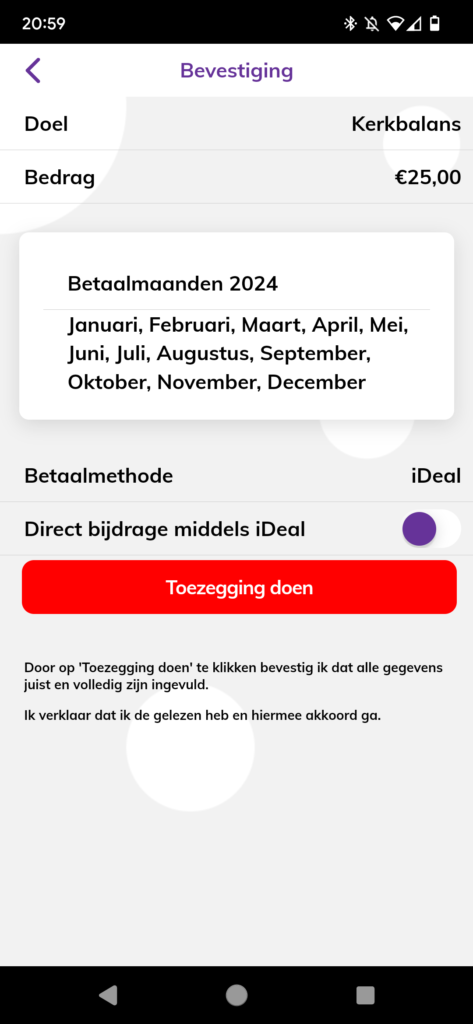 20:59

Bevestiging

Doel Kerkbalans

Bedrag €25,00

Betaalmaanden 2024

Januari, Februari, Maart, April, Mei, Juni, Juli, Augustus, September, Oktober, November, December

Betaalmethode iDeal

Direct bijdrage middels iDeal

Toezegging doen

Door op 'Toezegging doen' te klikken bevestig ik dat alle gegevens juist en volledig zijn ingevuld.

Ik verklaar dat ik de gelezen heb en hiermee akkoord ga.